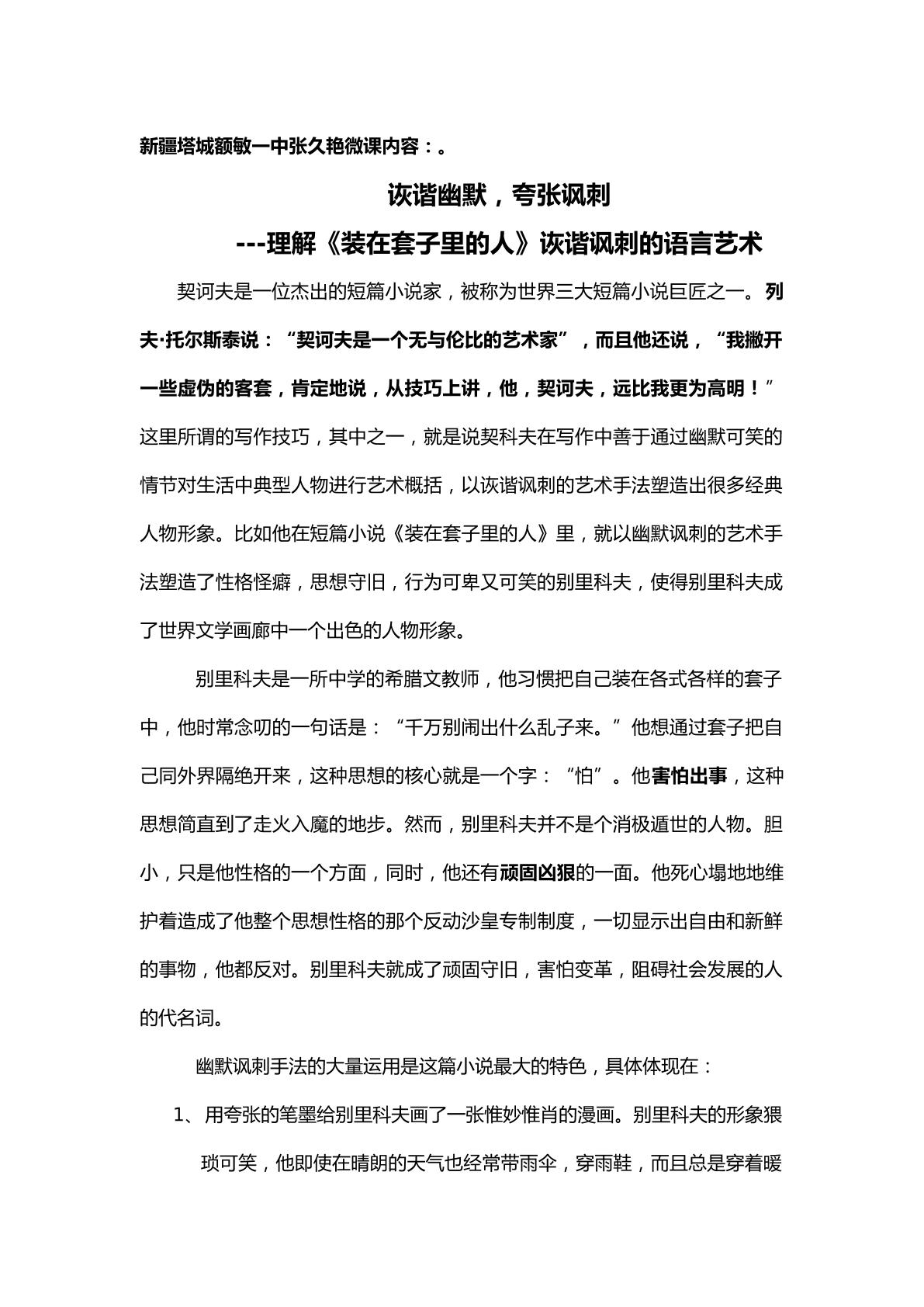 新疆塔城额敏一中张久艳微课内容：。

诙谐幽默，夸张讽刺

---理解《装在套子里的人》诙谐讽刺的语言艺术

契诃夫是一位杰出的短篇小说家，被称为世界三大短篇小说巨匠之一。列夫·托尔斯泰说：“契诃夫是一个无与伦比的艺术家”，而且他还说，“我撇开一些虚伪的客套，肯定地说，从技巧上讲，他，契诃夫，远比我更为高明！”这里所谓的写作技巧，其中之一，就是说契科夫在写作中善于通过幽默可笑的情节对生活中典型人物进行艺术概括，以诙谐讽刺的艺术手法塑造出很多经典人物形象。比如他在短篇小说《装在套子里的人》里，就以幽默讽刺的艺术手法塑造了性格怪癖，思想守旧，行为可卑又可笑的别里科夫，使得别里科夫成了世界文学画廊中一个出色的人物形象。

别里科夫是一所中学的希腊文教师，他习惯把自己装在各式各样的套子中，他时常念叨的一句话是：“千万别闹出什么乱子来。”他想通过套子把自己同外界隔绝开来，这种思想的核心就是一个字：“怕”。他害怕出事，这种思想简直到了走火入魔的地步。然而，别里科夫并不是个消极遁世的人物。胆小，只是他性格的一个方面，同时，他还有顽固凶狠的一面。他死心塌地地维护着造成了他整个思想性格的那个反动沙皇专制制度，一切显示出自由和新鲜的事物，他都反对。别里科夫就成了顽固守旧，害怕变革，阻碍社会发展的人的代名词。

幽默讽刺手法的大量运用是这篇小说最大的特色，具体体现在：

1、用夸张的笔墨给别里科夫画了一张惟妙惟肖的漫画。别里科夫的形象猥琐可笑，他即使在晴朗的天气也经常带雨伞，穿雨鞋，而且总是穿着暖